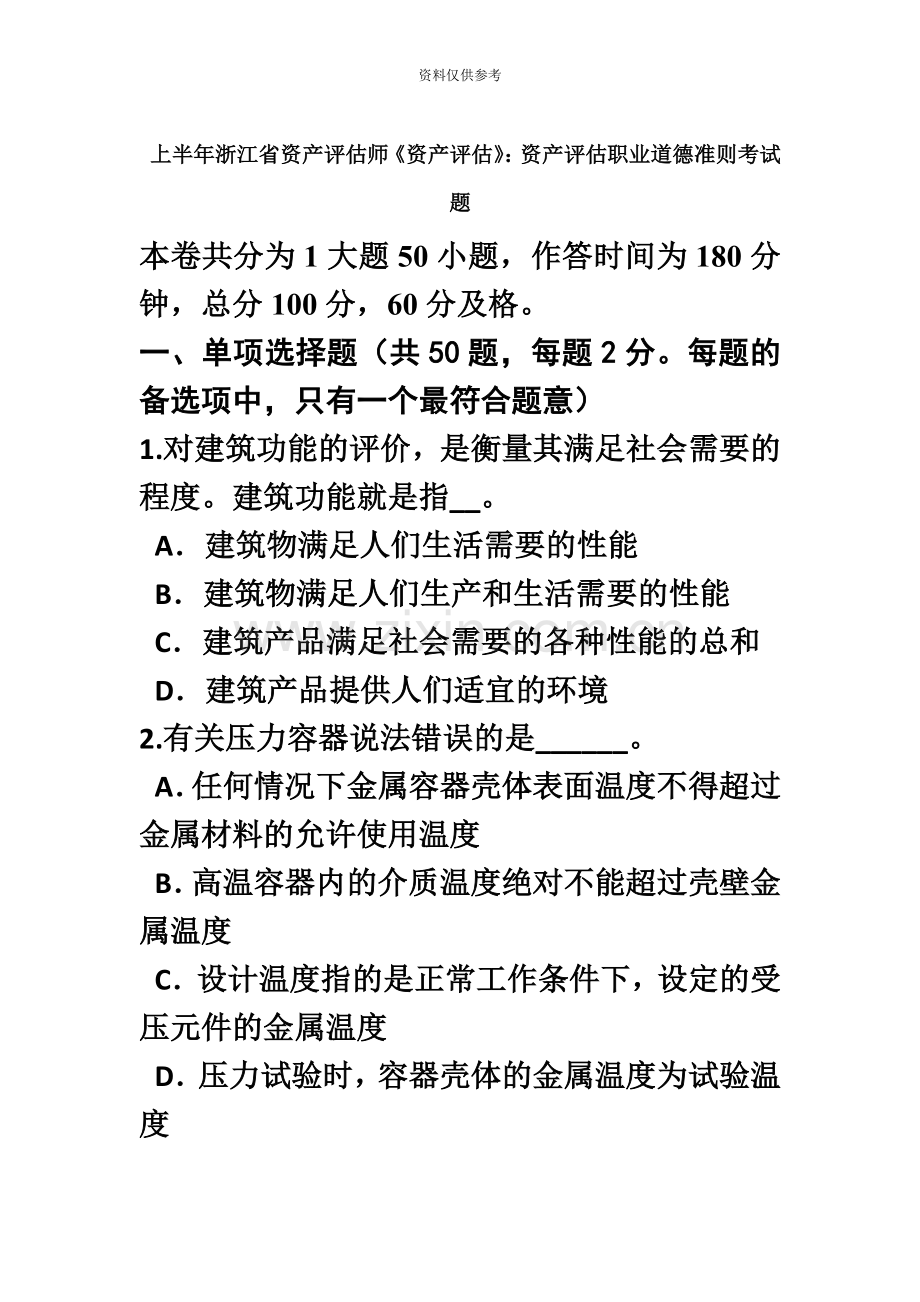 资料仅供参考

上半年浙江省资产评估师《资产评估》：资产评估职业道德准则考试题

本卷共分为 1 大题 50 小题，作答时间为 180 分钟，总分 100 分，60 分及格。

一、单项选择题（共 50 题，每题 2 分。每题的备选项中，只有一个最符合题意）

1.对建筑功能的评价，是衡量其满足社会需要的程度。建筑功能就是指__。

A．建筑物满足人们生活需要的性能

B．建筑物满足人们生产和生活需要的性能

C．建筑产品满足社会需要的各种性能的总和

D．建筑产品提供人们适宜的环境

2.有关压力容器说法错误的是______。

A. 任何情况下金属容器壳体表面温度不得超过金属材料的允许使用温度

B. 高温容器内的介质温度绝对不能超过壳壁金属温度

C．设计温度指的是正常工作条件下，设定的受压元件的金属温度

D．压力试验时，容器壳体的金属温度为试验温度